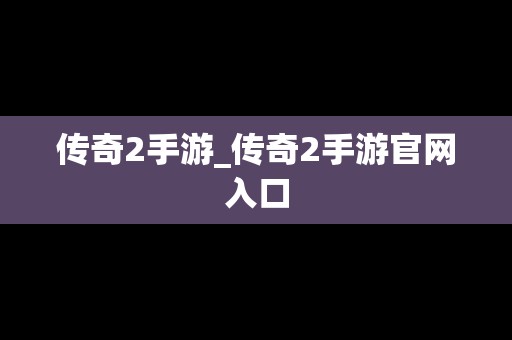 传奇2手游_传奇2手游官网入口